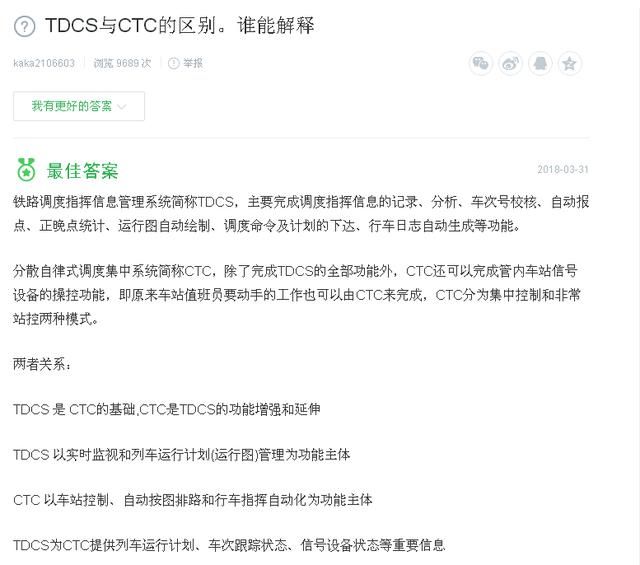 TDCS与CTC的区别。谁能解释

kaka2106603 | 浏览 9689 次 | 举报

我有更好的答案

最佳答案

2018-03-31

铁路调度指挥信息管理系统简称TDCS，主要完成调度指挥信息的记录、分析、车次号校核、自动报点、正晚点统计、运行图自动绘制、调度命令及计划的下达、行车日志自动生成等功能。

分散自律式调度集中系统简称CTC，除了完成TDCS的全部功能外，CTC还可以完成管内车站信号设备的操控功能，即原来车站值班员要动手的工作也可以由CTC来完成，CTC分为集中控制和非常站控两种模式。

两者关系：

TDCS 是 CTC的基础,CTC是TDCS的功能增强和延伸

TDCS 以实时监视和列车运行计划(运行图)管理为功能主体

CTC 以车站控制、自动按图排路和行车指挥自动化为功能主体

TDCS为CTC提供列车运行计划、车次跟踪状态、信号设备状态等重要信息